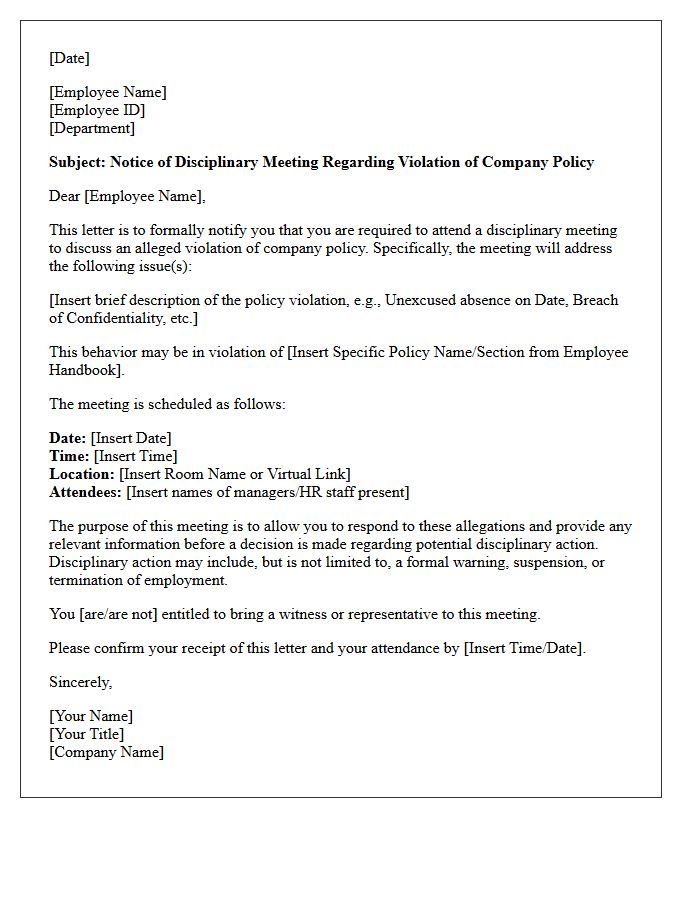 [Date]

[Employee Name]
[Employee ID]
[Department]

Subject: Notice of Disciplinary Meeting Regarding Violation of Company Policy

Dear [Employee Name],

This letter is to formally notify you that you are required to attend a disciplinary meeting to discuss an alleged violation of company policy. Specifically, the meeting will address the following issue(s):

[Insert brief description of the policy violation, e.g., Unexcused absence on Date, Breach of Confidentiality, etc.]

This behavior may be in violation of [Insert Specific Policy Name/Section from Employee Handbook].

The meeting is scheduled as follows:

Date: [Insert Date]
Time: [Insert Time]
Location: [Insert Room Name or Virtual Link]
Attendees: [Insert names of managers/HR staff present]

The purpose of this meeting is to allow you to respond to these allegations and provide any relevant information before a decision is made regarding potential disciplinary action. Disciplinary action may include, but is not limited to, a formal warning, suspension, or termination of employment.

You [are/are not] entitled to bring a witness or representative to this meeting.

Please confirm your receipt of this letter and your attendance by [Insert Time/Date].

Sincerely,

[Your Name]
[Your Title]
[Company Name]